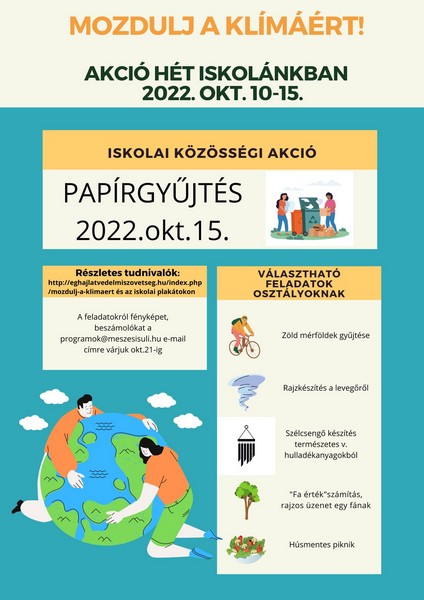 MOZDULJ A KLÍMÁÉRT!

AKCIÓ HÉT ISKOLÁNKBAN
2022. OKT. 10-15.

ISKOLAI KÖZÖSSÉGI AKCIÓ

PAPÍRGYŰJTÉS
2022.okt.15.

Részletes tudnivalók:
http://eghajlatvedelmiszovetseg.hu/index.php/mozdulj-a-klimaert és az iskolai plakátokon

A feladatokról fényképet, beszámolókat a programok@meszesisuli.hu e-mail címre várjuk okt.21-ig

VÁLASZTHATÓ FELADATOK OSZTÁLYOKNAK

Zöld mérföldek gyűjtése

Rajzkészítés a levegőről

Szélcsengő készítés természetes v. hulladékanyagokból

"Fa érték"számítás, rajzos üzenet egy fának

Húsmentes piknik